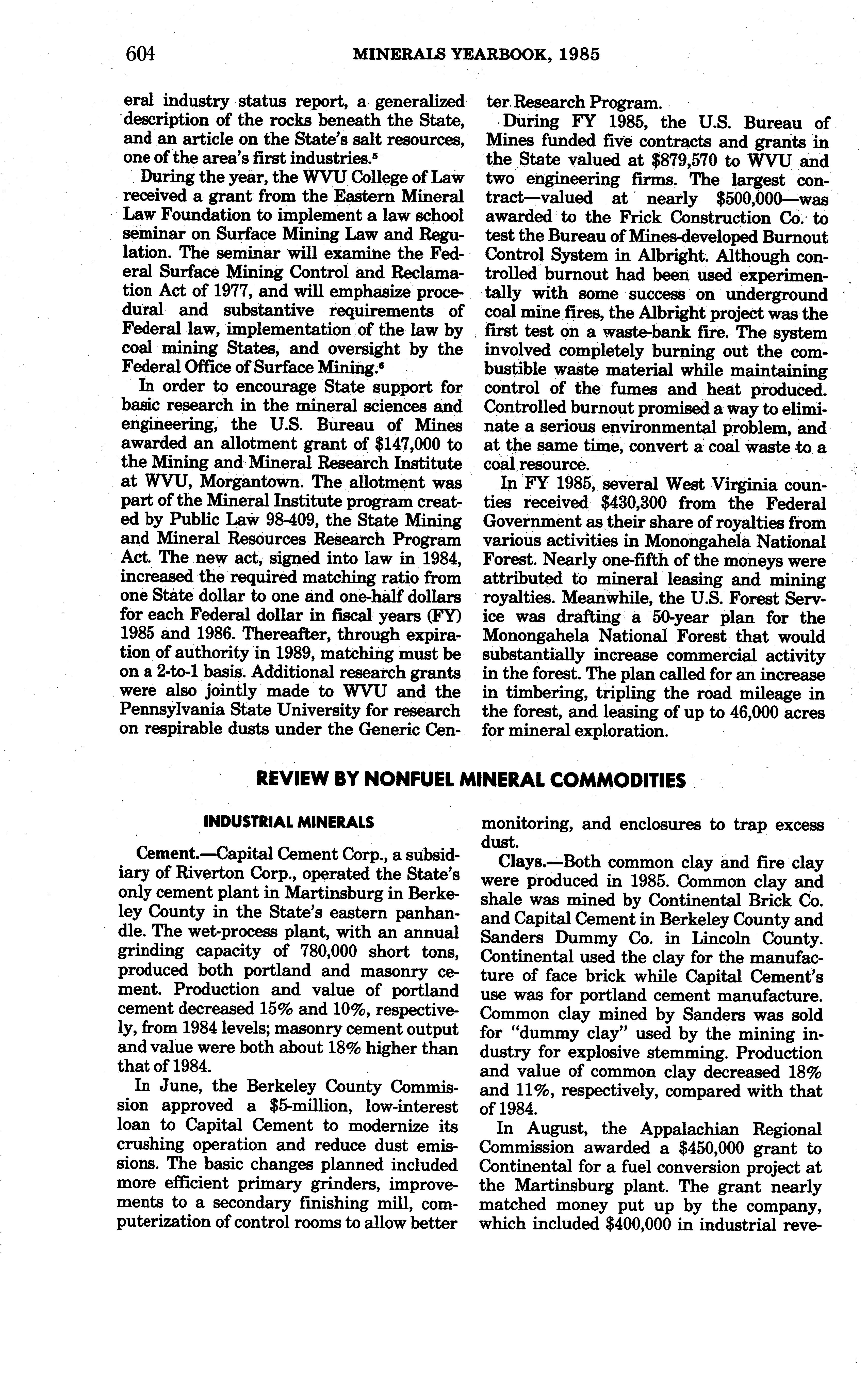 604 MINERALS YEARBOOK, 1985

eral industry status report, a generalized description of the rocks beneath the State, and an article on the State's salt resources, one of the area's first industries.$^5$

During the year, the WVU College of Law received a grant from the Eastern Mineral Law Foundation to implement a law school seminar on Surface Mining Law and Regulation. The seminar will examine the Federal Surface Mining Control and Reclamation Act of 1977, and will emphasize procedural and substantive requirements of Federal law, implementation of the law by coal mining States, and oversight by the Federal Office of Surface Mining.$^6$

In order to encourage State support for basic research in the mineral sciences and engineering, the U.S. Bureau of Mines awarded an allotment grant of $147,000 to the Mining and Mineral Research Institute at WVU, Morgantown. The allotment was part of the Mineral Institute program created by Public Law 98-409, the State Mining and Mineral Resources Research Program Act. The new act, signed into law in 1984, increased the required matching ratio from one State dollar to one and one-half dollars for each Federal dollar in fiscal years (FY) 1985 and 1986. Thereafter, through expiration of authority in 1989, matching must be on a 2-to-1 basis. Additional research grants were also jointly made to WVU and the Pennsylvania State University for research on respirable dusts under the Generic Center Research Program.

During FY 1985, the U.S. Bureau of Mines funded five contracts and grants in the State valued at $879,570 to WVU and two engineering firms. The largest contract—valued at nearly $500,000—was awarded to the Frick Construction Co. to test the Bureau of Mines-developed Burnout Control System in Albright. Although controlled burnout had been used experimentally with some success on underground coal mine fires, the Albright project was the first test on a waste-bank fire. The system involved completely burning out the combustible waste material while maintaining control of the fumes and heat produced. Controlled burnout promised a way to eliminate a serious environmental problem, and at the same time, convert a coal waste to a coal resource.

In FY 1985, several West Virginia counties received $430,300 from the Federal Government as their share of royalties from various activities in Monongahela National Forest. Nearly one-fifth of the moneys were attributed to mineral leasing and mining royalties. Meanwhile, the U.S. Forest Service was drafting a 50-year plan for the Monongahela National Forest that would substantially increase commercial activity in the forest. The plan called for an increase in timbering, tripling the road mileage in the forest, and leasing of up to 46,000 acres for mineral exploration.

REVIEW BY NONFUEL MINERAL COMMODITIES

INDUSTRIAL MINERALS

Cement.—Capital Cement Corp., a subsidiary of Riverton Corp., operated the State's only cement plant in Martinsburg in Berkeley County in the State's eastern panhandle. The wet-process plant, with an annual grinding capacity of 780,000 short tons, produced both portland and masonry cement. Production and value of portland cement decreased 15% and 10%, respectively, from 1984 levels; masonry cement output and value were both about 18% higher than that of 1984.

In June, the Berkeley County Commission approved a $5-million, low-interest loan to Capital Cement to modernize its crushing operation and reduce dust emissions. The basic changes planned included more efficient primary grinders, improvements to a secondary finishing mill, computerization of control rooms to allow better monitoring, and enclosures to trap excess dust.

Clays.—Both common clay and fire clay were produced in 1985. Common clay and shale was mined by Continental Brick Co. and Capital Cement in Berkeley County and Sanders Dummy Co. in Lincoln County. Continental used the clay for the manufacture of face brick while Capital Cement's use was for portland cement manufacture. Common clay mined by Sanders was sold for "dummy clay" used by the mining industry for explosive stemming. Production and value of common clay decreased 18% and 11%, respectively, compared with that of 1984.

In August, the Appalachian Regional Commission awarded a $450,000 grant to Continental for a fuel conversion project at the Martinsburg plant. The grant nearly matched money put up by the company, which included $400,000 in industrial reve-